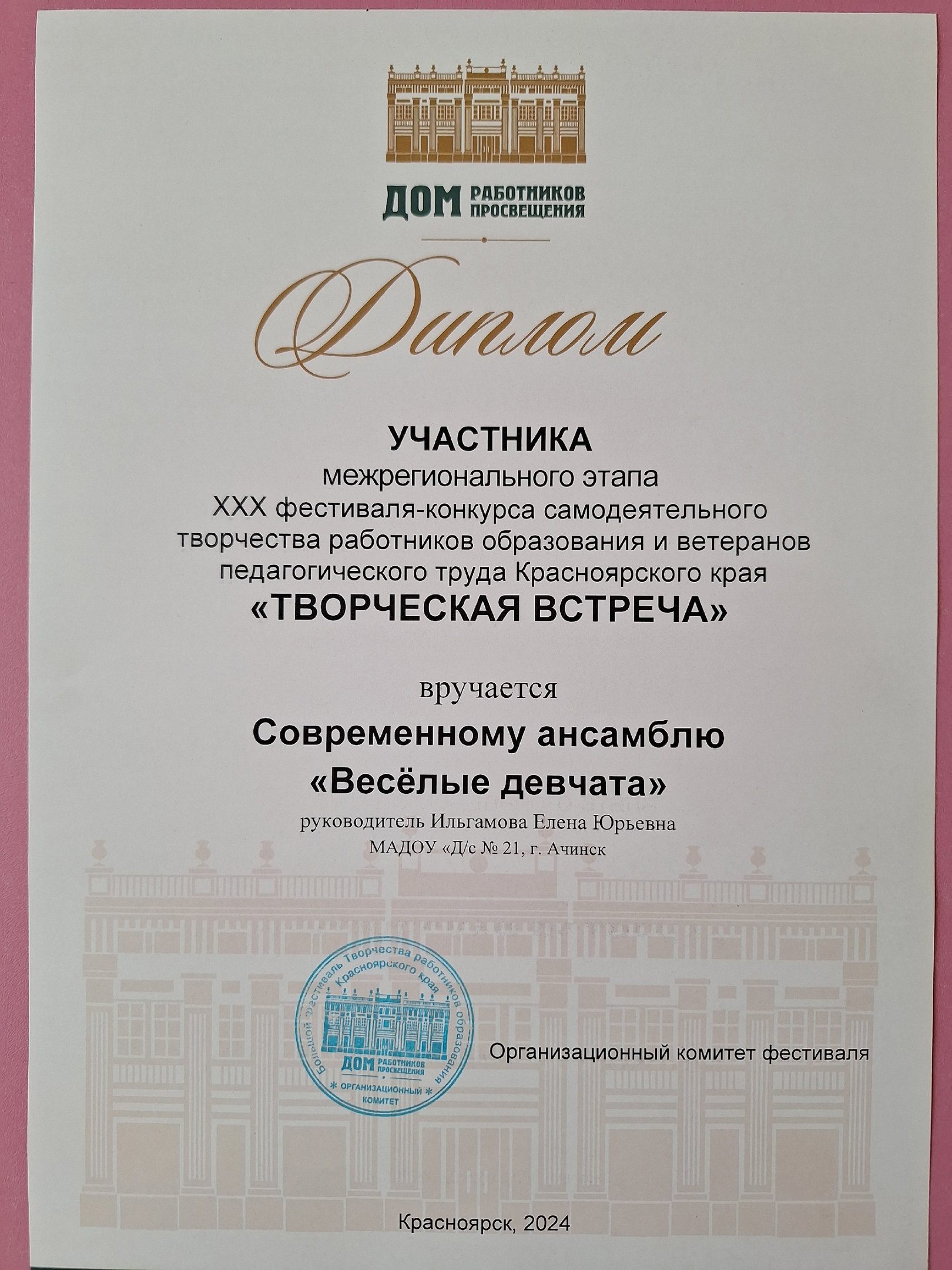 ДОМ РАБОТНИКОВ ПРОСВЕЩЕНИЯ

Диплом

УЧАСТНИКА
межрегионального этапа
XXX фестиваля-конкурса самодеятельного творчества работников образования и ветеранов педагогического труда Красноярского края
«ТВОРЧЕСКАЯ ВСТРЕЧА»

вручается

Современному ансамблю
«Весёлые девчата»

руководитель Ильгамова Елена Юрьевна
МАДОУ «Д/с № 21, г. Ачинск

Большой фестиваль Творчества работников образования Красноярского края
ДОМ РАБОТНИКОВ ПРОСВЕЩЕНИЯ
* ОРГАНИЗАЦИОННЫЙ * КОМИТЕТ

Организационный комитет фестиваля

Красноярск, 2024